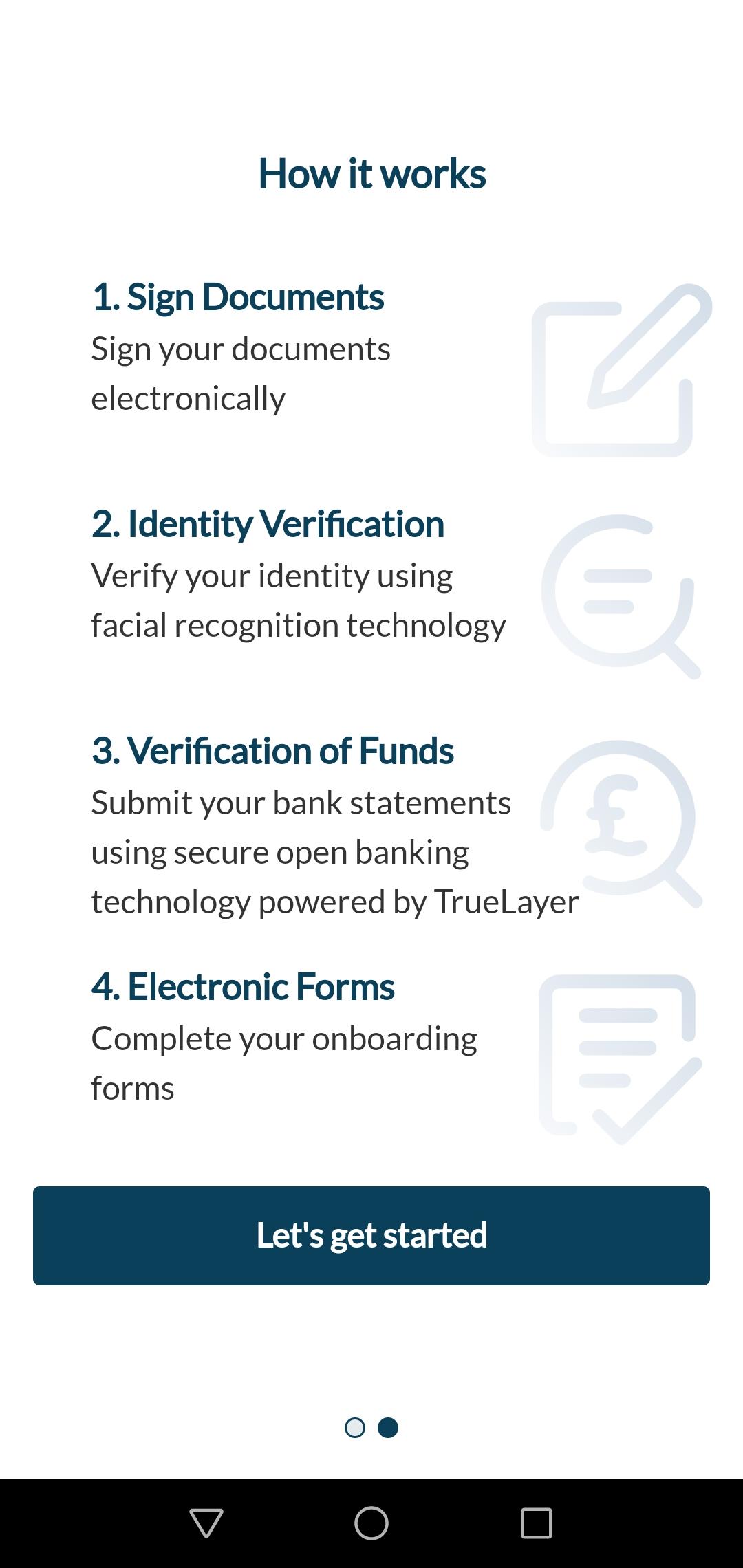 How it works

1. Sign Documents
Sign your documents electronically

2. Identity Verification
Verify your identity using facial recognition technology

3. Verification of Funds
Submit your bank statements using secure open banking technology powered by TrueLayer

4. Electronic Forms
Complete your onboarding forms

Let's get started